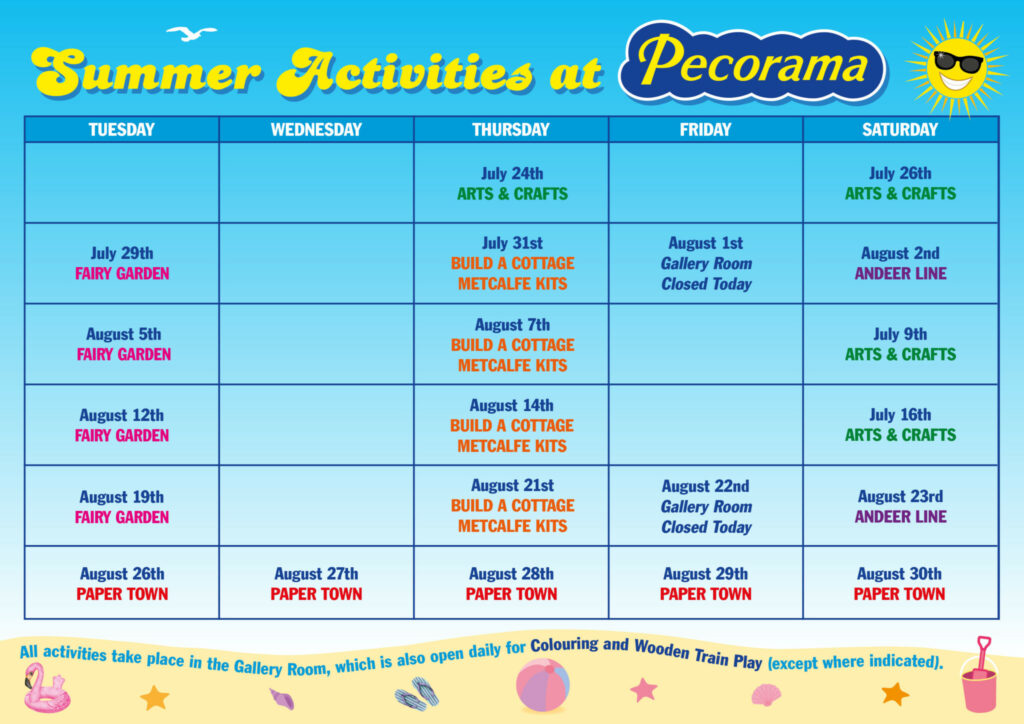 Summer Activities at Pecorama

| TUESDAY | WEDNESDAY | THURSDAY | FRIDAY | SATURDAY |
|---|---|---|---|---|
| | | July 24th ARTS & CRAFTS | | July 26th ARTS & CRAFTS |
| July 29th FAIRY GARDEN | | July 31st BUILD A COTTAGE METCALFE KITS | August 1st Gallery Room Closed Today | August 2nd ANDEER LINE |
| August 5th FAIRY GARDEN | | August 7th BUILD A COTTAGE METCALFE KITS | | July 9th ARTS & CRAFTS |
| August 12th FAIRY GARDEN | | August 14th BUILD A COTTAGE METCALFE KITS | | July 16th ARTS & CRAFTS |
| August 19th FAIRY GARDEN | | August 21st BUILD A COTTAGE METCALFE KITS | August 22nd Gallery Room Closed Today | August 23rd ANDEER LINE |
| August 26th PAPER TOWN | August 27th PAPER TOWN | August 28th PAPER TOWN | August 29th PAPER TOWN | August 30th PAPER TOWN |

All activities take place in the Gallery Room, which is also open daily for Colouring and Wooden Train Play (except where indicated).